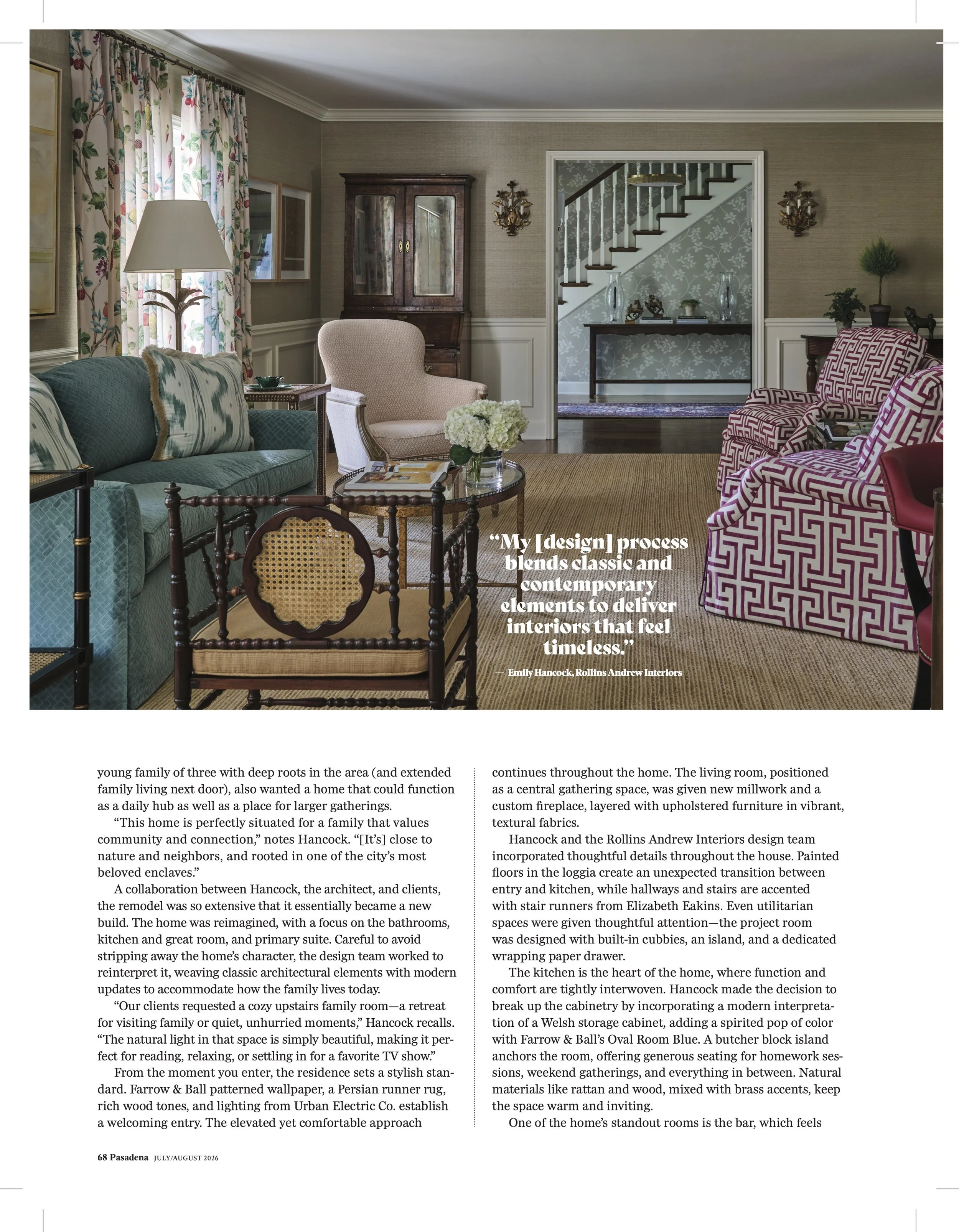 “My [design] process blends classic and contemporary elements to deliver interiors that feel timeless.”

— Emily Hancock, Rollins Andrew Interiors

young family of three with deep roots in the area (and extended family living next door), also wanted a home that could function as a daily hub as well as a place for larger gatherings.

“This home is perfectly situated for a family that values community and connection,” notes Hancock. “[It’s] close to nature and neighbors, and rooted in one of the city’s most beloved enclaves.”

A collaboration between Hancock, the architect, and clients, the remodel was so extensive that it essentially became a new build. The home was reimagined, with a focus on the bathrooms, kitchen and great room, and primary suite. Careful to avoid stripping away the home’s character, the design team worked to reinterpret it, weaving classic architectural elements with modern updates to accommodate how the family lives today.

“Our clients requested a cozy upstairs family room—a retreat for visiting family or quiet, unhurried moments,” Hancock recalls. “The natural light in that space is simply beautiful, making it perfect for reading, relaxing, or settling in for a favorite TV show.”

From the moment you enter, the residence sets a stylish standard. Farrow & Ball patterned wallpaper, a Persian runner rug, rich wood tones, and lighting from Urban Electric Co. establish a welcoming entry. The elevated yet comfortable approach continues throughout the home. The living room, positioned as a central gathering space, was given new millwork and a custom fireplace, layered with upholstered furniture in vibrant, textural fabrics.

Hancock and the Rollins Andrew Interiors design team incorporated thoughtful details throughout the house. Painted floors in the loggia create an unexpected transition between entry and kitchen, while hallways and stairs are accented with stair runners from Elizabeth Eakins. Even utilitarian spaces were given thoughtful attention—the project room was designed with built-in cubbies, an island, and a dedicated wrapping paper drawer.

The kitchen is the heart of the home, where function and comfort are tightly interwoven. Hancock made the decision to break up the cabinetry by incorporating a modern interpretation of a Welsh storage cabinet, adding a spirited pop of color with Farrow & Ball’s Oval Room Blue. A butcher block island anchors the room, offering generous seating for homework sessions, weekend gatherings, and everything in between. Natural materials like rattan and wood, mixed with brass accents, keep the space warm and inviting.

One of the home’s standout rooms is the bar, which feels

68 Pasadena JULY/AUGUST 2026